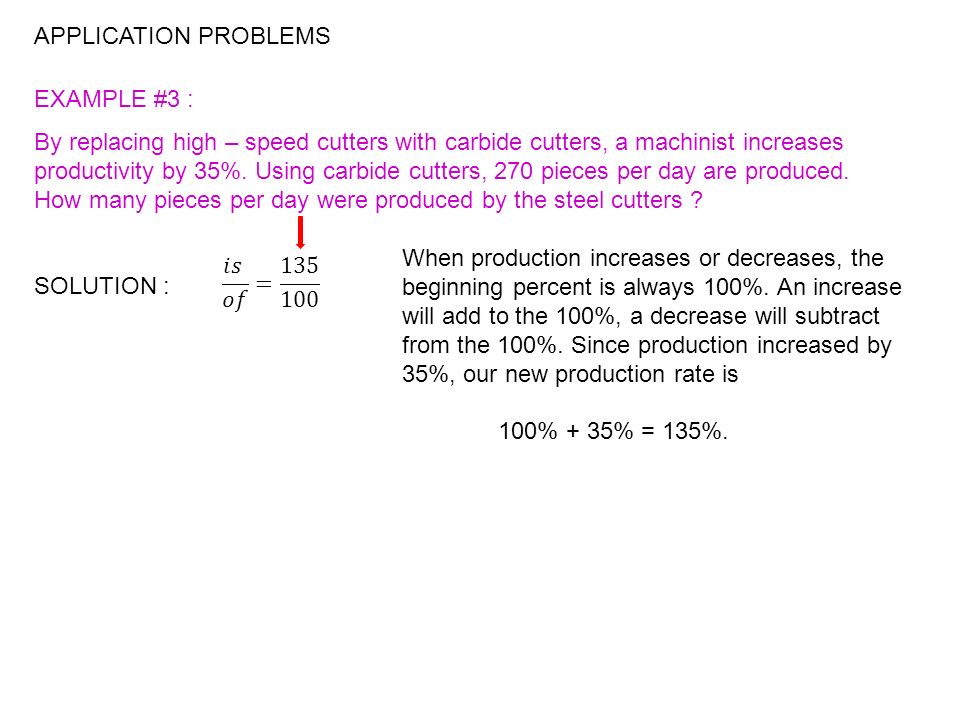 APPLICATION PROBLEMS

EXAMPLE #3 :

By replacing high – speed cutters with carbide cutters, a machinist increases productivity by 35%. Using carbide cutters, 270 pieces per day are produced. How many pieces per day were produced by the steel cutters ?

SOLUTION : $\frac{is}{of} = \frac{135}{100}$

When production increases or decreases, the beginning percent is always 100%. An increase will add to the 100%, a decrease will subtract from the 100%. Since production increased by 35%, our new production rate is

100% + 35% = 135%.